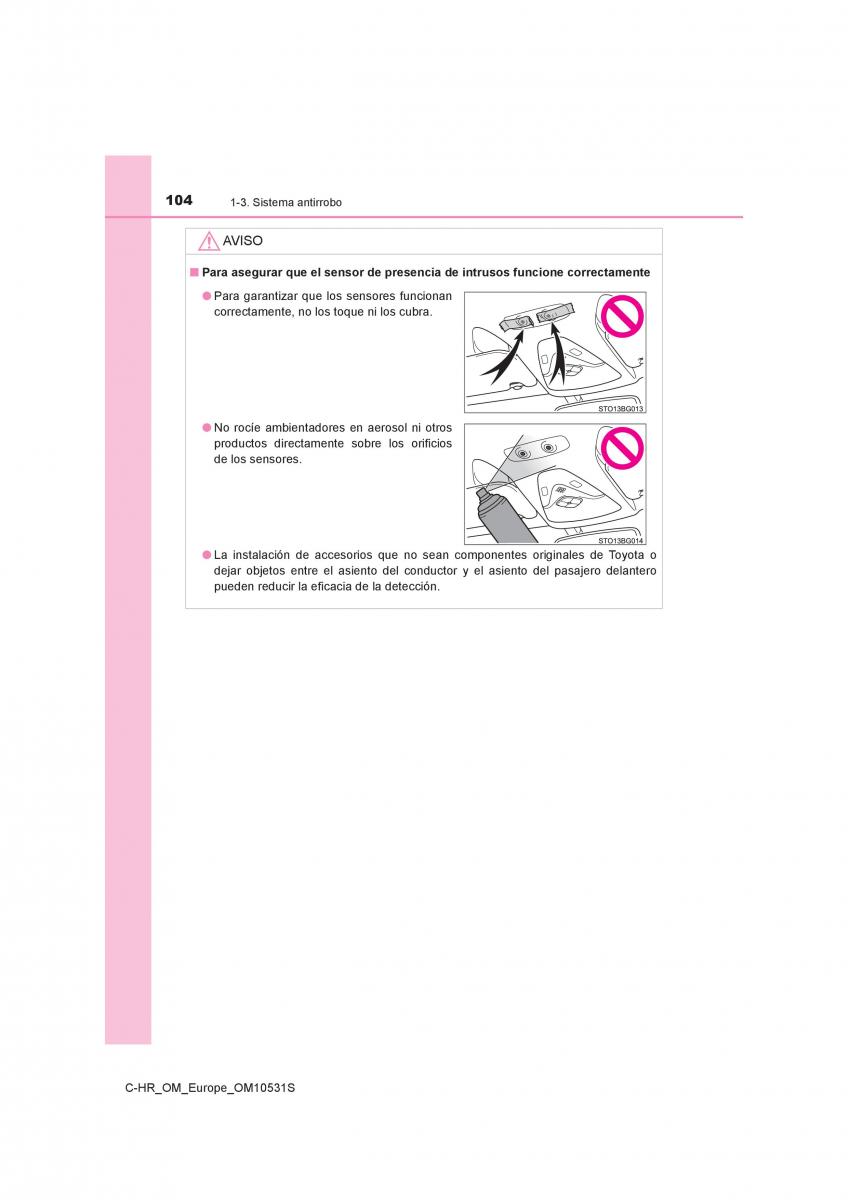 104 1-3. Sistema antirrobo

AVISO

■ Para asegurar que el sensor de presencia de intrusos funcione correctamente

● Para garantizar que los sensores funcionan correctamente, no los toque ni los cubra.

STO13BG013

● No rocíe ambientadores en aerosol ni otros productos directamente sobre los orificios de los sensores.

STO13BG014

● La instalación de accesorios que no sean componentes originales de Toyota o dejar objetos entre el asiento del conductor y el asiento del pasajero delantero pueden reducir la eficacia de la detección.

C-HR_OM_Europe_OM10531S